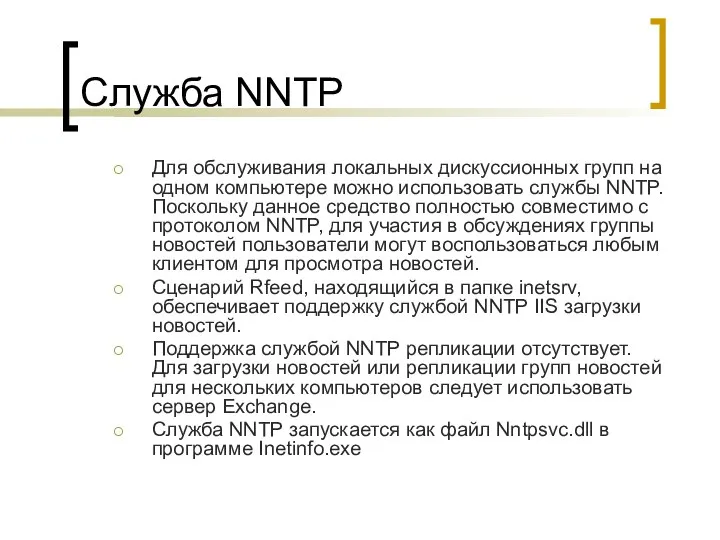 Служба NNTP

○ Для обслуживания локальных дискуссионных групп на одном компьютере можно использовать службы NNTP. Поскольку данное средство полностью совместимо с протоколом NNTP, для участия в обсуждениях группы новостей пользователи могут воспользоваться любым клиентом для просмотра новостей.

○ Сценарий Rfeed, находящийся в папке inetsrv, обеспечивает поддержку службой NNTP IIS загрузки новостей.

○ Поддержка службой NNTP репликации отсутствует. Для загрузки новостей или репликации групп новостей для нескольких компьютеров следует использовать сервер Exchange.

○ Служба NNTP запускается как файл Nntpsvc.dll в программе Inetinfo.exe